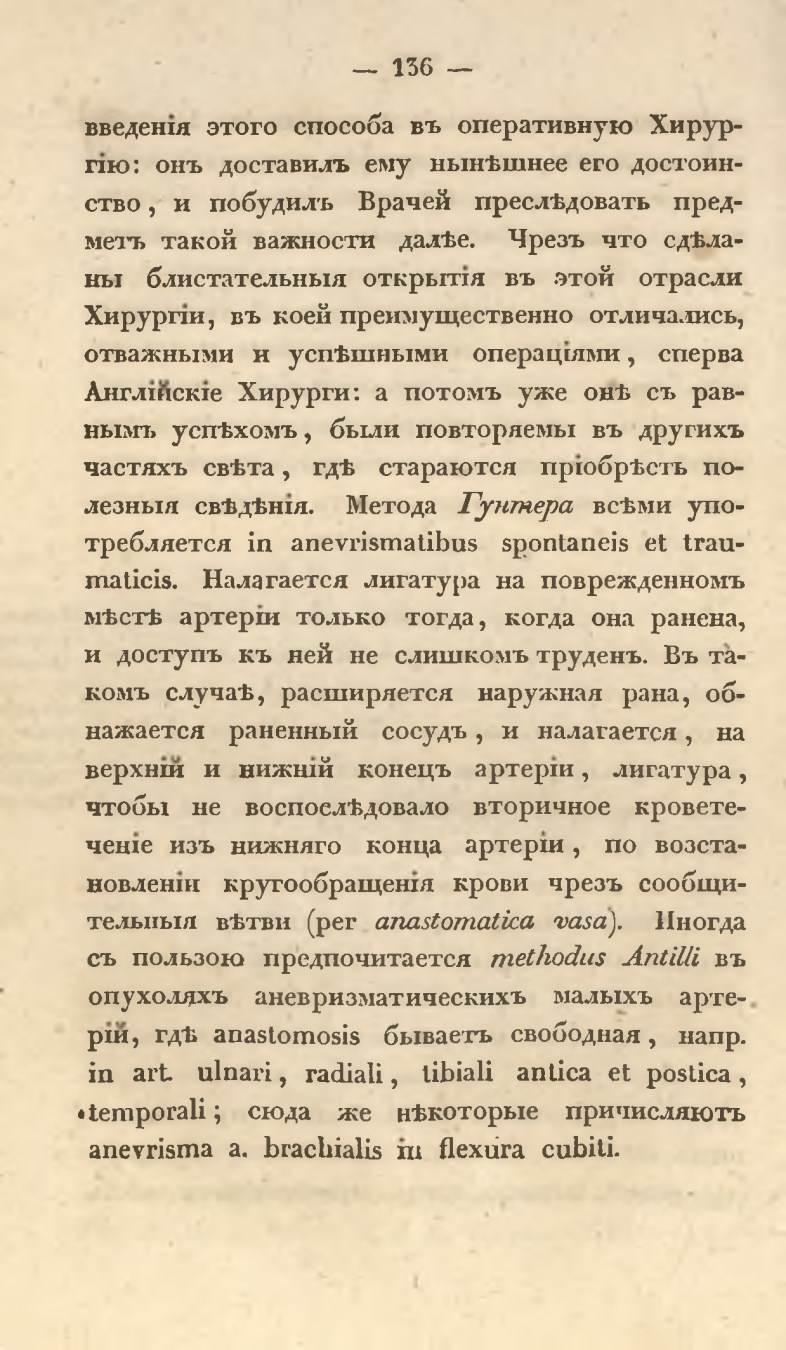 — 136 —

введенія этого способа въ оперативную Хирургію: онъ доставилъ ему нынѣшнее его достоинство, и побудилъ Врачей преслѣдовать предметъ такой важности далѣе. Чрезъ что сдѣланы блистательныя открытія въ этой отрасли Хирургіи, въ коей преимущественно отличались, отважными и успѣшными операціями, сперва Англійскіе Хирурги: а потомъ уже онѣ съ равнымъ успѣхомъ, были повторяемы въ другихъ частяхъ свѣта, гдѣ стараются пріобрѣсть полезныя свѣдѣнія. Метода Гунтера всѣми употребляется in anevrismatibus spontaneis et traumaticis. Налагается лигатура на поврежденномъ мѣстѣ артеріи только тогда, когда она ранена, и доступъ къ ней не слишкомъ труденъ. Въ такомъ случаѣ, расширяется наружная рана, обнажается раненный сосудъ, и налагается, на верхній и нижній конецъ артеріи, лигатура, чтобы не воспослѣдовало вторичное кровотеченіе изъ нижняго конца артеріи, по возстановленіи кругообращенія крови чрезъ сообщительныя вѣтви (per anastomatica vasa). Иногда съ пользою предпочитается methodus Antilli въ опухоляхъ аневризматическихъ малыхъ артерій, гдѣ anastomosis бываетъ свободная, напр. in art. ulnari, radiali, tibiali antica et postica, temporali; сюда же нѣкоторые причисляютъ anevrisma a. brachialis in flexura cubiti.